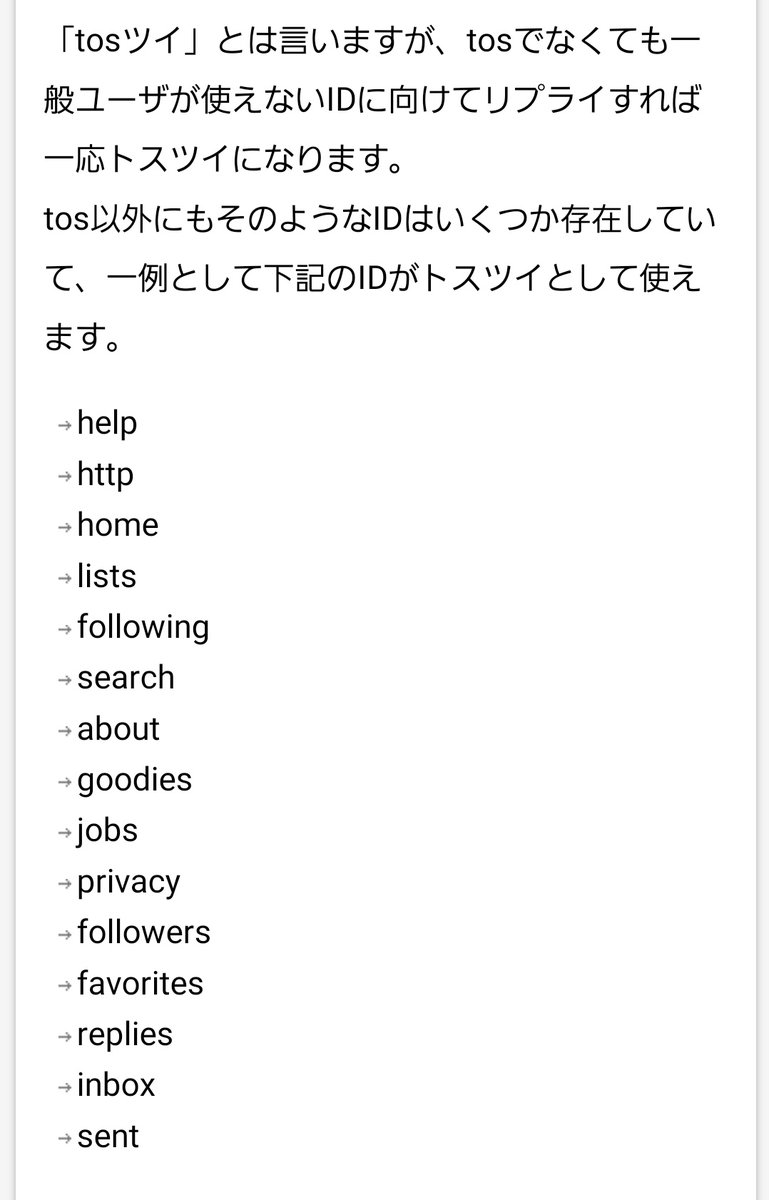 「tosツイ」とは言いますが、tosでなくても一般ユーザが使えないIDに向けてリプライすれば一応トスツイになります。
tos以外にもそのようなIDはいくつか存在していて、一例として下記のIDがトスツイとして使えます。

→help
→http
→home
→lists
→following
→search
→about
→goodies
→jobs
→privacy
→followers
→favorites
→replies
→inbox
→sent